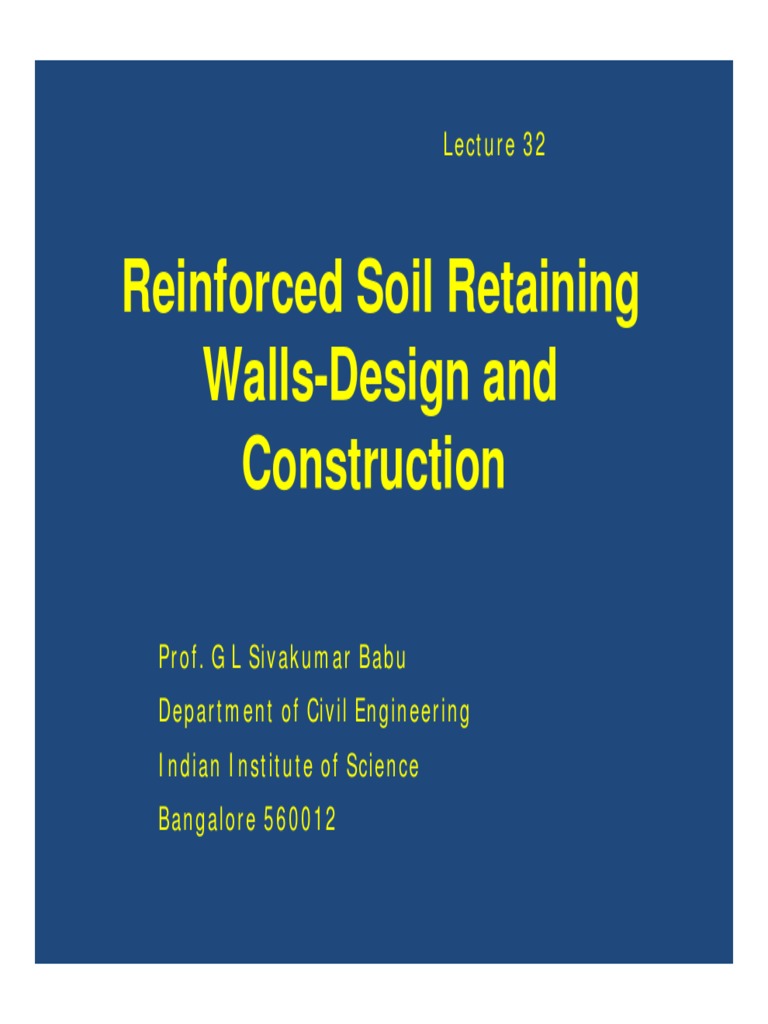 Lecture 32

Reinforced Soil Retaining Walls-Design and Construction

Prof. G L Sivakumar Babu
Department of Civil Engineering
Indian Institute of Science
Bangalore 560012